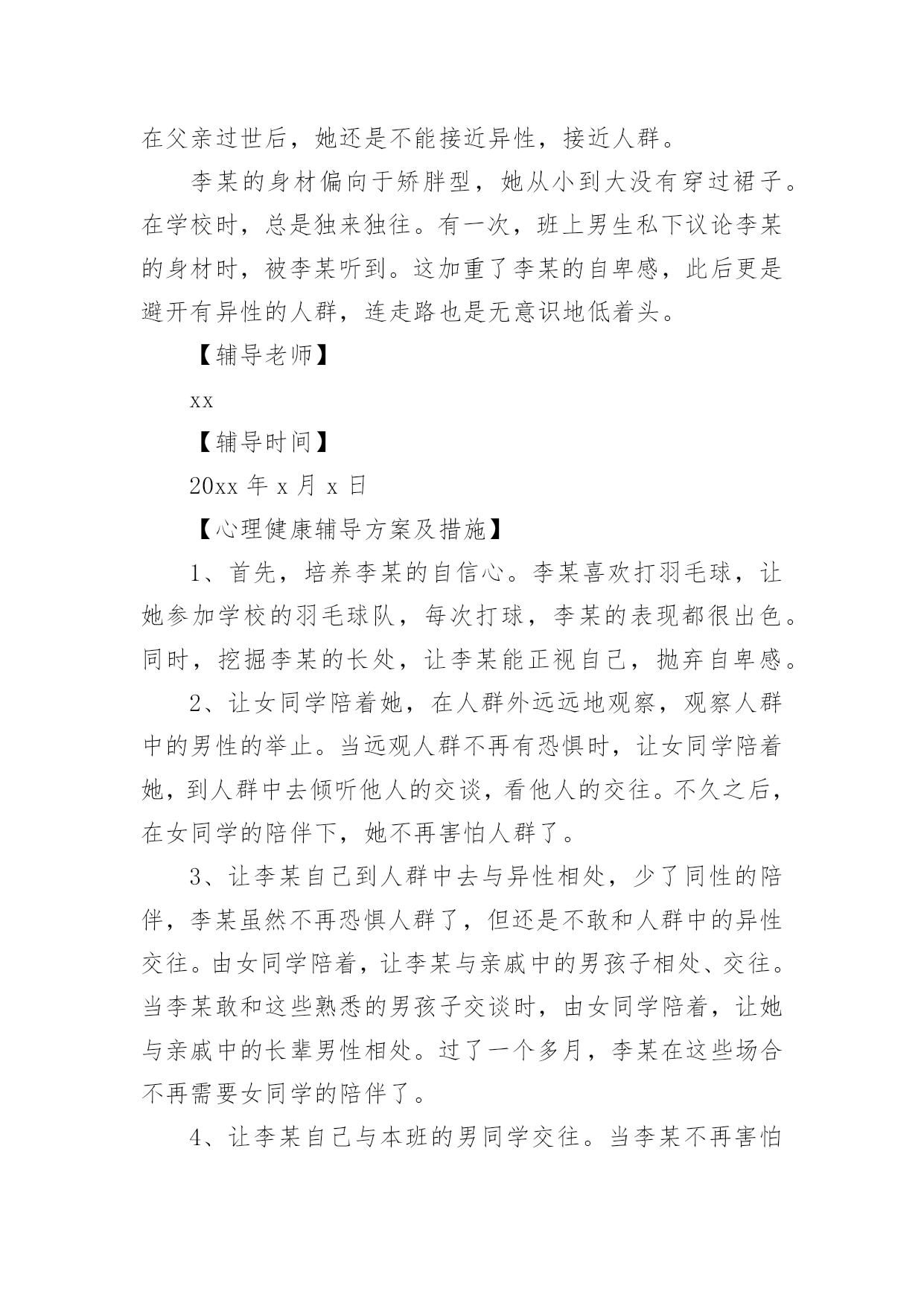 在父亲过世后，她还是不能接近异性，接近人群。

李某的身材偏向于矫胖型，她从小到大没有穿过裙子。在学校时，总是独来独往。有一次，班上男生私下议论李某的身材时，被李某听到。这加重了李某的自卑感，此后更是避开有异性的人群，连走路也是无意识地低着头。

【辅导老师】

xx

【辅导时间】

20xx 年 x 月 x 日

【心理健康辅导方案及措施】

1、首先，培养李某的自信心。李某喜欢打羽毛球，让她参加学校的羽毛球队，每次打球，李某的表现都很出色。同时，挖掘李某的长处，让李某能正视自己，抛弃自卑感。

2、让女同学陪着她，在人群外远远地观察，观察人群中的男性的举止。当远观人群不再有恐惧时，让女同学陪着她，到人群中去倾听他人的交谈，看他人的交往。不久之后，在女同学的陪伴下，她不再害怕人群了。

3、让李某自己到人群中去与异性相处，少了同性的陪伴，李某虽然不再恐惧人群了，但还是不敢和人群中的异性交往。由女同学陪着，让李某与亲戚中的男孩子相处、交往。当李某敢和这些熟悉的男孩子交谈时，由女同学陪着，让她与亲戚中的长辈男性相处。过了一个多月，李某在这些场合不再需要女同学的陪伴了。

4、让李某自己与本班的男同学交往。当李某不再害怕